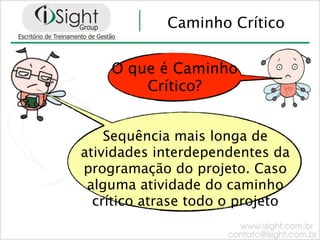 iSight Group
Escritório de Treinamento de Gestão

Caminho Crítico

O que é Caminho Crítico?

Sequência mais longa de atividades interdependentes da programação do projeto. Caso alguma atividade do caminho crítico atrase todo o projeto

www.isight.com.br
contato@isight.com.br